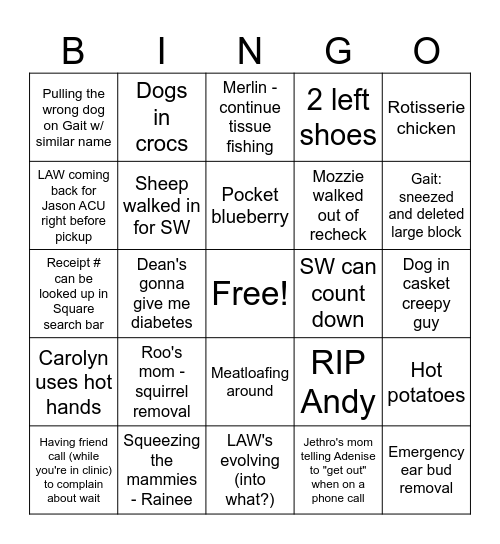 | B | I | N | G | O |
|---|---|---|---|---|
| Pulling the wrong dog on Gait w/ similar name | Dogs in crocs | Merlin - continue tissue fishing | 2 left shoes | Rotisserie chicken |
| LAW coming back for Jason ACU right before pickup | Sheep walked in for SW | Pocket blueberry | Mozzie walked out of recheck | Gait: sneezed and deleted large block |
| Receipt # can be looked up in Square search bar | Dean's gonna give me diabetes | Free! | SW can count down | Dog in casket creepy guy |
| Carolyn uses hot hands | Roo's mom - squirrel removal | Meatloafing around | RIP Andy | Hot potatoes |
| Having friend call (while you're in clinic) to complain about wait | Squeezing the mammies - Rainee | LAW's evolving (into what?) | Jethro's mom telling Adenise to "get out" when on a phone call | Emergency ear bud removal |